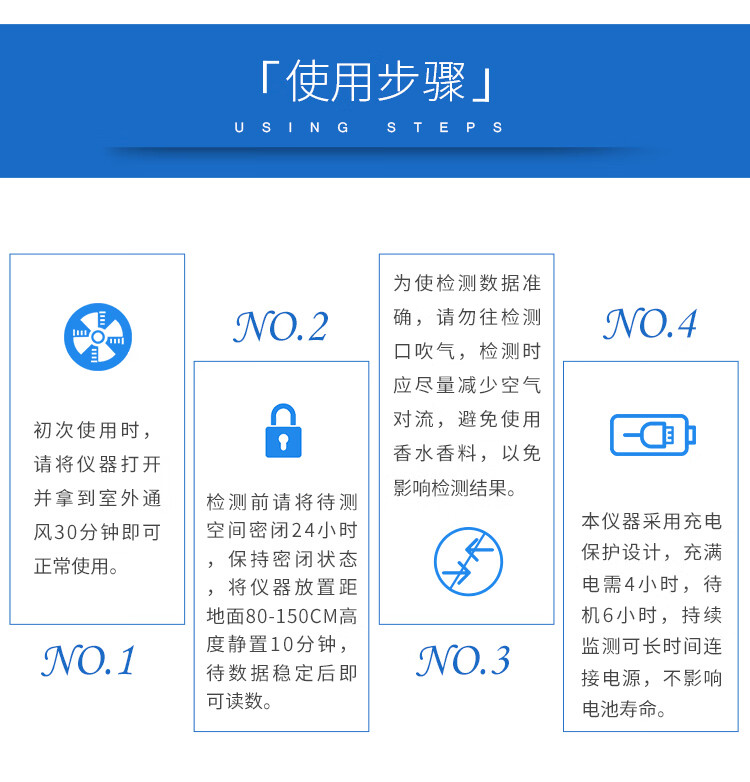 「使用步骤」

USING STEPS

初次使用时，请将仪器打开并拿到室外通风30分钟即可正常使用。

NO.1

NO.2

检测前请将待测空间密闭24小时，保持密闭状态，将仪器放置距地面80-150CM高度静置10分钟，待数据稳定后即可读数。

为使检测数据准确，请勿往检测口吹气，检测时应尽量减少空气对流，避免使用香水香料，以免影响检测结果。

NO.3

NO.4

本仪器采用充电保护设计，充满电需4小时，待机6小时，持续监测可长时间连接电源，不影响电池寿命。